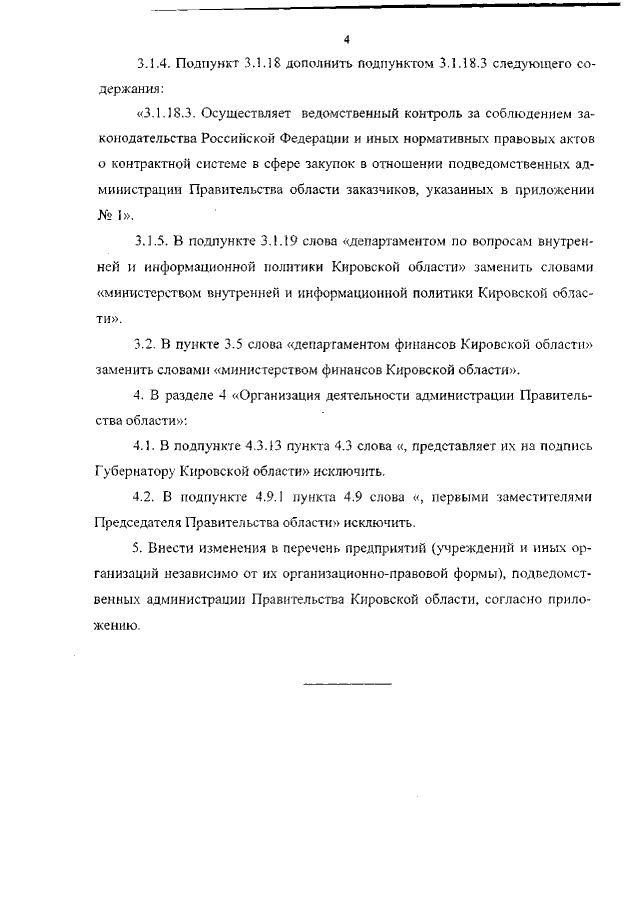 4

3.1.4. Подпункт 3.1.18 дополнить подпунктом 3.1.18.3 следующего содержания:

«3.1.18.3. Осуществляет ведомственный контроль за соблюдением законодательства Российской Федерации и иных нормативных правовых актов о контрактной системе в сфере закупок в отношении подведомственных администрации Правительства области заказчиков, указанных в приложении № 1».

3.1.5. В подпункте 3.1.19 слова «департаментом по вопросам внутренней и информационной политики Кировской области» заменить словами «министерством внутренней и информационной политики Кировской области».

3.2. В пункте 3.5 слова «департаментом финансов Кировской области» заменить словами «министерством финансов Кировской области».

4. В разделе 4 «Организация деятельности администрации Правительства области»:

4.1. В подпункте 4.3.13 пункта 4.3 слова «, представляет их на подпись Губернатору Кировской области» исключить.

4.2. В подпункте 4.9.1 пункта 4.9 слова «, первыми заместителями Председателя Правительства области» исключить.

5. Внести изменения в перечень предприятий (учреждений и иных организаций независимо от их организационно-правовой формы), подведомственных администрации Правительства Кировской области, согласно приложению.